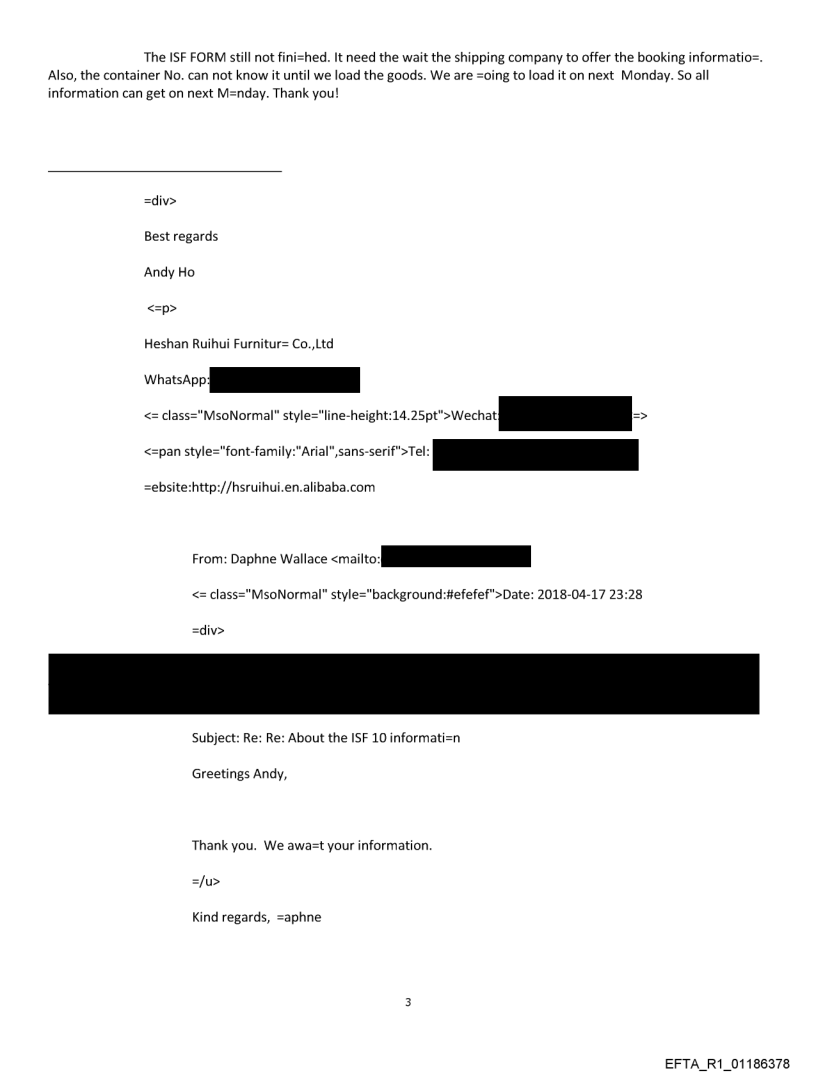 The ISF FORM still not fini=hed. It need the wait the shipping company to offer the booking informatio=. Also, the container No. can not know it until we load the goods. We are =oing to load it on next Monday. So all information can get on next M=nday. Thank you!

=div>

Best regards

Andy Ho

<=p>

Heshan Ruihui Furnitur= Co.,Ltd

WhatsApp:

<= class="MsoNormal" style="line-height:14.25pt">Wechat: =>

<=pan style="font-family:"Arial",sans-serif">Tel:

=ebsite:http://hsruihui.en.alibaba.com

From: Daphne Wallace <mailto:

<= class="MsoNormal" style="background:#efefef">Date: 2018-04-17 23:28

=div>

Subject: Re: Re: About the ISF 10 informati=n

Greetings Andy,

Thank you. We awa=t your information.

=/u>

Kind regards, =aphne

3

EFTA_R1_01186378